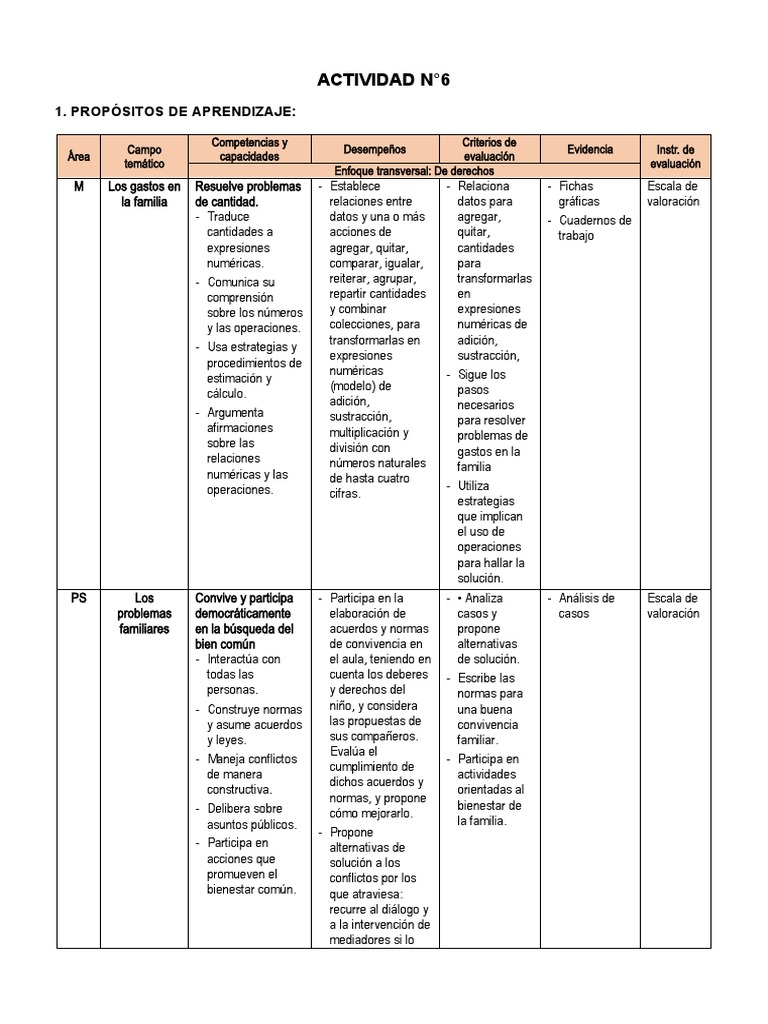 ACTIVIDAD N°6

1. PROPÓSITOS DE APRENDIZAJE:

| Área | Campo temático | Competencias y capacidades | Desempeños | Criterios de evaluación | Evidencia | Instr. de evaluación |
|---|---|---|---|---|---|---|
| | | Enfoque transversal: De derechos | | | | |
| M | Los gastos en la familia | Resuelve problemas de cantidad. - Traduce cantidades a expresiones numéricas. - Comunica su comprensión sobre los números y las operaciones. - Usa estrategias y procedimientos de estimación y cálculo. - Argumenta afirmaciones sobre las relaciones numéricas y las operaciones. | - Establece relaciones entre datos y una o más acciones de agregar, quitar, comparar, igualar, reiterar, agrupar, repartir cantidades y combinar colecciones, para transformarlas en expresiones numéricas (modelo) de adición, sustracción, multiplicación y división con números naturales de hasta cuatro cifras. | - Relaciona datos para agregar, quitar, cantidades para transformarlas en expresiones numéricas de adición, sustracción, - Sigue los pasos necesarios para resolver problemas de gastos en la familia - Utiliza estrategias que implican el uso de operaciones para hallar la solución. | - Fichas gráficas - Cuadernos de trabajo | Escala de valoración |
| PS | Los problemas familiares | Convive y participa democráticamente en la búsqueda del bien común - Interactúa con todas las personas. - Construye normas y asume acuerdos y leyes. - Maneja conflictos de manera constructiva. - Delibera sobre asuntos públicos. - Participa en acciones que promueven el bienestar común. | - Participa en la elaboración de acuerdos y normas de convivencia en el aula, teniendo en cuenta los deberes y derechos del niño, y considera las propuestas de sus compañeros. Evalúa el cumplimiento de dichos acuerdos y normas, y propone cómo mejorarlo. - Propone alternativas de solución a los conflictos por los que atraviesa: recurre al diálogo y a la intervención de mediadores si lo | - • Analiza casos y propone alternativas de solución. - Escribe las normas para una buena convivencia familiar. - Participa en actividades orientadas al bienestar de la familia. | - Análisis de casos | Escala de valoración |